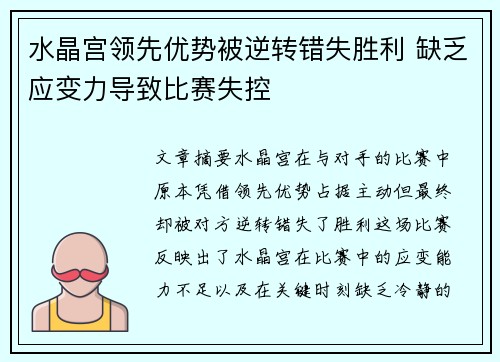 水晶宫领先优势被逆转错失胜利 缺乏应变力导致比赛失控

文章摘要水晶宫在与对手的比赛中原本凭借领先优势占据主动但最终却被对方逆转错失了胜利这场比赛反映出了水晶宫在比赛中的应变能力不足以及在关键时刻缺乏冷静的